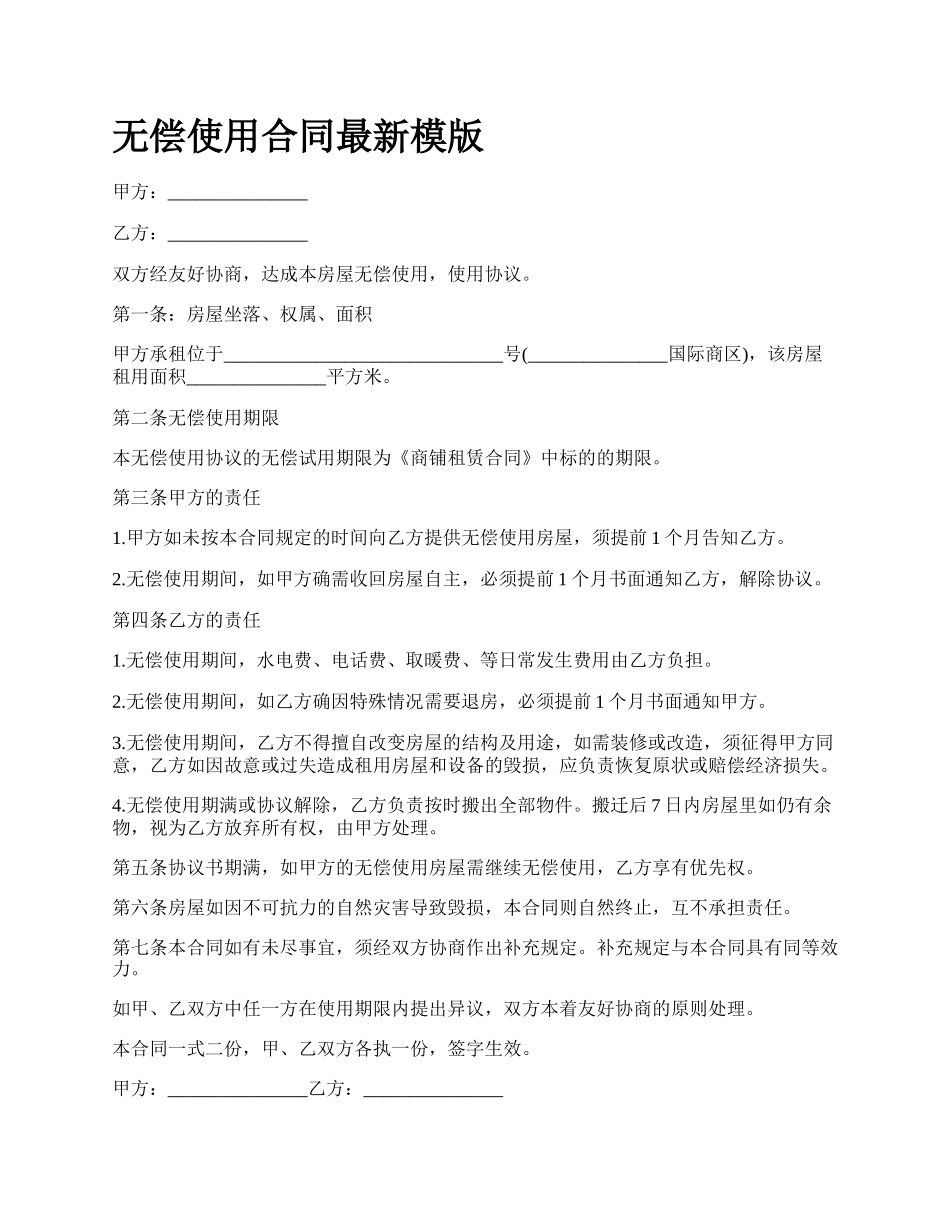 无偿使用合同最新模版

甲方：_______________

乙方：_______________

双方经友好协商，达成本房屋无偿使用，使用协议。

第一条：房屋坐落、权属、面积

甲方承租位于______________________________号(_______________国际商区)，该房屋租用面积_______________平方米。

第二条无偿使用期限

本无偿使用协议的无偿试用期限为《商铺租赁合同》中标的的期限。

第三条甲方的责任

1.甲方如未按本合同规定的时间向乙方提供无偿使用房屋，须提前1个月告知乙方。

2.无偿使用期间，如甲方确需收回房屋自主，必须提前1个月书面通知乙方，解除协议。

第四条乙方的责任

1.无偿使用期间，水电费、电话费、取暖费、等日常发生费用由乙方负担。

2.无偿使用期间，如乙方确因特殊情况需要退房，必须提前1个月书面通知甲方。

3.无偿使用期间，乙方不得擅自改变房屋的结构及用途，如需装修或改造，须征得甲方同意，乙方如因故意或过失造成租用房屋和设备的毁损，应负责恢复原状或赔偿经济损失。

4.无偿使用期满或协议解除，乙方负责按时搬出全部物件。搬迁后7日内房屋里如仍有余物，视为乙方放弃所有权，由甲方处理。

第五条协议书期满，如甲方的无偿使用房屋需继续无偿使用，乙方享有优先权。

第六条房屋如因不可抗力的自然灾害导致毁损，本合同则自然终止，互不承担责任。

第七条本合同如有未尽事宜，须经双方协商作出补充规定。补充规定与本合同具有同等效力。

如甲、乙双方中任一方在使用期限内提出异议，双方本着友好协商的原则处理。

本合同一式二份，甲、乙双方各执一份，签字生效。

甲方：_______________乙方：_______________